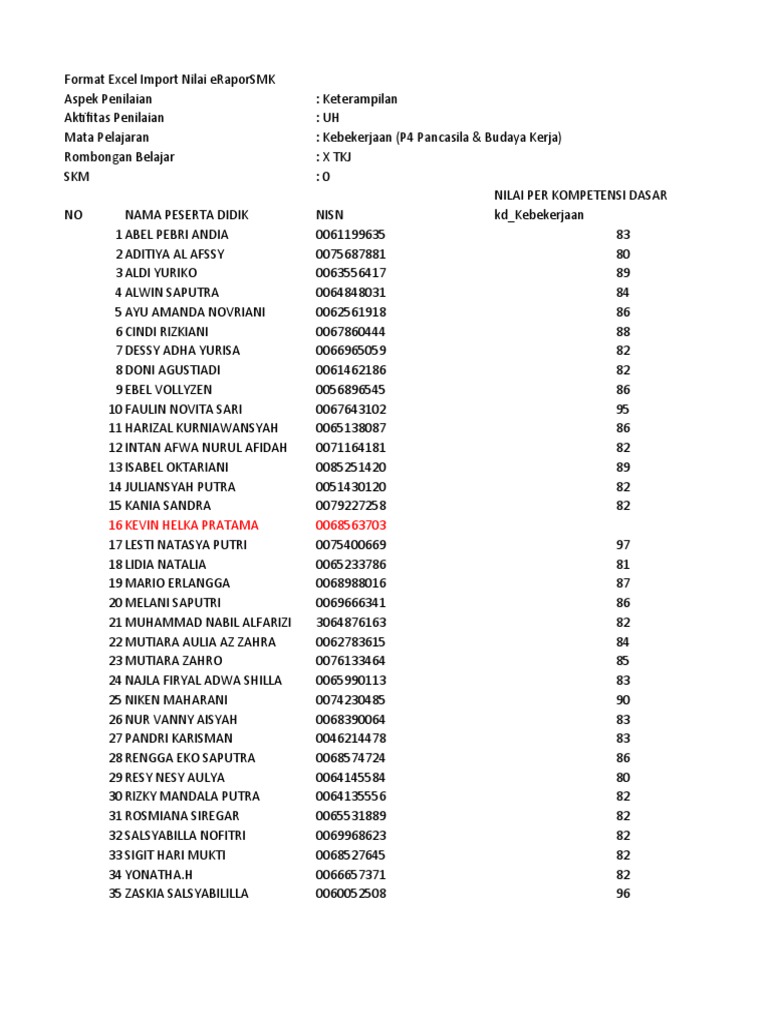 Format Excel Import Nilai eRaporSMK
Aspek Penilaian : Keterampilan
Aktifitas Penilaian : UH
Mata Pelajaran : Kebekerjaan (P4 Pancasila & Budaya Kerja)
Rombongan Belajar : X TKJ
SKM : 0

| NO | NAMA PESERTA DIDIK | NISN | NILAI PER KOMPETENSI DASAR kd_Kebekerjaan |
|---|---|---|---|
| 1 | ABEL PEBRI ANDIA | 0061199635 | 83 |
| 2 | ADITIYA AL AFSSY | 0075687881 | 80 |
| 3 | ALDI YURIKO | 0063556417 | 89 |
| 4 | ALWIN SAPUTRA | 0064848031 | 84 |
| 5 | AYU AMANDA NOVRIANI | 0062561918 | 86 |
| 6 | CINDI RIZKIANI | 0067860444 | 88 |
| 7 | DESSY ADHA YURISA | 0066965059 | 82 |
| 8 | DONI AGUSTIADI | 0061462186 | 82 |
| 9 | EBEL VOLLYZEN | 0056896545 | 86 |
| 10 | FAULIN NOVITA SARI | 0067643102 | 95 |
| 11 | HARIZAL KURNIAWANSYAH | 0065138087 | 86 |
| 12 | INTAN AFWA NURUL AFIDAH | 0071164181 | 82 |
| 13 | ISABEL OKTARIANI | 0085251420 | 89 |
| 14 | JULIANSYAH PUTRA | 0051430120 | 82 |
| 15 | KANIA SANDRA | 0079227258 | 82 |
| 16 | KEVIN HELKA PRATAMA | 0068563703 | |
| 17 | LESTI NATASYA PUTRI | 0075400669 | 97 |
| 18 | LIDIA NATALIA | 0065233786 | 81 |
| 19 | MARIO ERLANGGA | 0068988016 | 87 |
| 20 | MELANI SAPUTRI | 0069666341 | 86 |
| 21 | MUHAMMAD NABIL ALFARIZI | 3064876163 | 82 |
| 22 | MUTIARA AULIA AZ ZAHRA | 0062783615 | 84 |
| 23 | MUTIARA ZAHRO | 0076133464 | 85 |
| 24 | NAJLA FIRYAL ADWA SHILLA | 0065990113 | 83 |
| 25 | NIKEN MAHARANI | 0074230485 | 90 |
| 26 | NUR VANNY AISYAH | 0068390064 | 83 |
| 27 | PANDRI KARISMAN | 0046214478 | 83 |
| 28 | RENGGA EKO SAPUTRA | 0068574724 | 86 |
| 29 | RESY NESY AULYA | 0064145584 | 80 |
| 30 | RIZKY MANDALA PUTRA | 0064135556 | 82 |
| 31 | ROSMIANA SIREGAR | 0065531889 | 82 |
| 32 | SALSYABILLA NOFITRI | 0069968623 | 82 |
| 33 | SIGIT HARI MUKTI | 0068527645 | 82 |
| 34 | YONATHA.H | 0066657371 | 82 |
| 35 | ZASKIA SALSYABILILLA | 0060052508 | 96 |